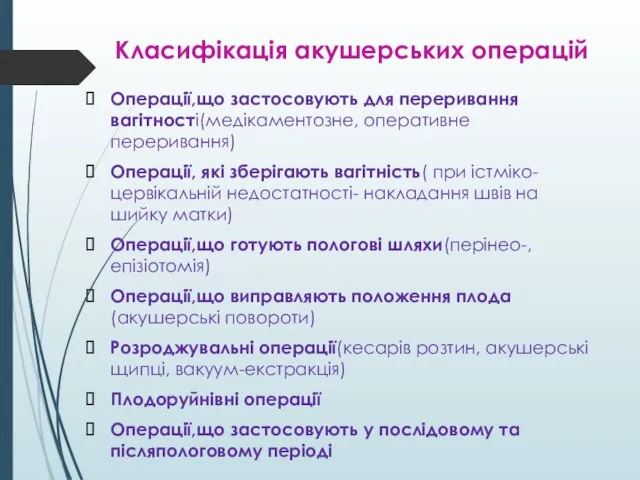 Класифікація акушерських операцій

 Операції,що застосовують для переривання вагітності(медікаментозне, оперативне переривання)

 Операції, які зберігають вагітність( при істміко-цервікальній недостатності- накладання швів на шийку матки)

 Операції,що готують пологові шляхи(перінео-, епізіотомія)

 Операції,що виправляють положення плода (акушерські повороти)

 Розроджувальні операції(кесарів розтин, акушерські щипці, вакуум-екстракція)

 Плодоруйнівні операції

 Операції,що застосовують у послідовому та післяпологовому періоді